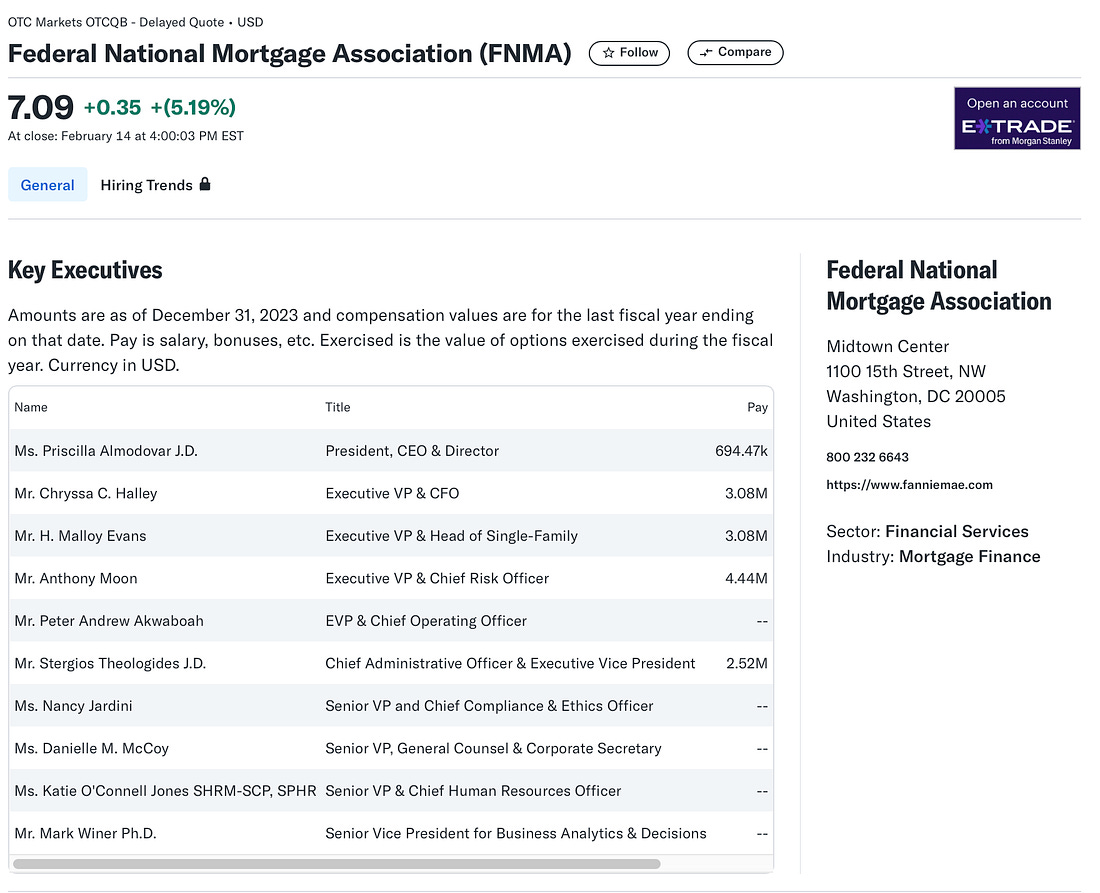 OTC Markets OTCQB - Delayed Quote • USD

Federal National Mortgage Association (FNMA)

Follow

Compare

7.09 +0.35 +(5.19%)

At close: February 14 at 4:00:03 PM EST

Open an account

E*TRADE from Morgan Stanley

General

Hiring Trends

Key Executives

Amounts are as of December 31, 2023 and compensation values are for the last fiscal year ending on that date. Pay is salary, bonuses, etc. Exercised is the value of options exercised during the fiscal year. Currency in USD.

| Name | Title | Pay |
|---|---|---|
| Ms. Priscilla Almodovar J.D. | President, CEO & Director | 694.47k |
| Mr. Chryssa C. Halley | Executive VP & CFO | 3.08M |
| Mr. H. Malloy Evans | Executive VP & Head of Single-Family | 3.08M |
| Mr. Anthony Moon | Executive VP & Chief Risk Officer | 4.44M |
| Mr. Peter Andrew Akwaboah | EVP & Chief Operating Officer | -- |
| Mr. Stergios Theologides J.D. | Chief Administrative Officer & Executive Vice President | 2.52M |
| Ms. Nancy Jardini | Senior VP and Chief Compliance & Ethics Officer | -- |
| Ms. Danielle M. McCoy | Senior VP, General Counsel & Corporate Secretary | -- |
| Ms. Katie O'Connell Jones SHRM-SCP, SPHR | Senior VP & Chief Human Resources Officer | -- |
| Mr. Mark Winer Ph.D. | Senior Vice President for Business Analytics & Decisions | -- |

Federal National Mortgage Association

Midtown Center
1100 15th Street, NW
Washington, DC 20005
United States

800 232 6643

https://www.fanniemae.com

Sector: Financial Services
Industry: Mortgage Finance